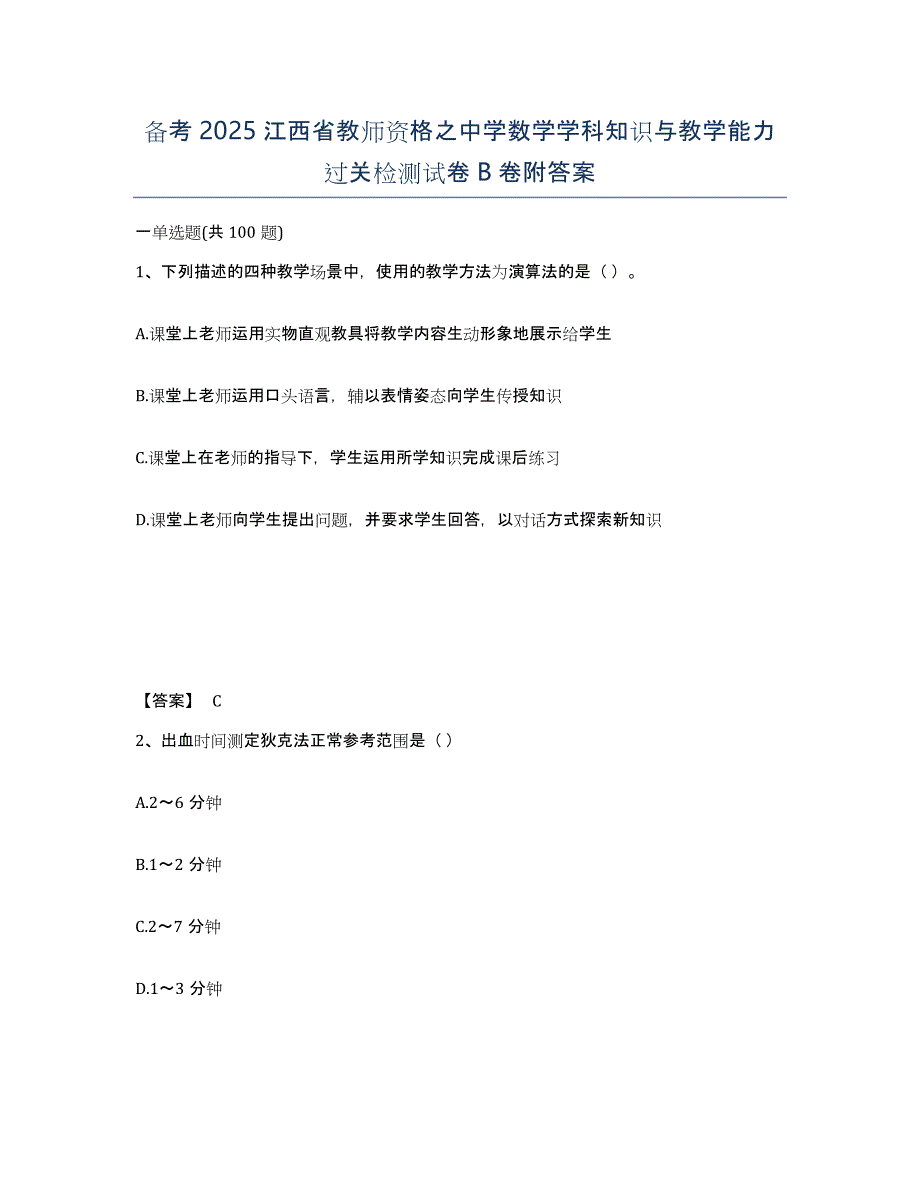 备考 2025 江西省教师资格之中学数学学科知识与教学能力过关检测试卷 B 卷附答案

一单选题(共 100 题)

1、下列描述的四种教学场景中，使用的教学方法为演算法的是（ ）。

A.课堂上老师运用实物直观教具将教学内容生动形象地展示给学生

B.课堂上老师运用口头语言，辅以表情姿态向学生传授知识

C.课堂上在老师的指导下，学生运用所学知识完成课后练习

D.课堂上老师向学生提出问题，并要求学生回答，以对话方式探索新知识

【答案】 C

2、出血时间测定狄克法正常参考范围是（ ）

A.2～6 分钟

B.1～2 分钟

C.2～7 分钟

D.1～3 分钟